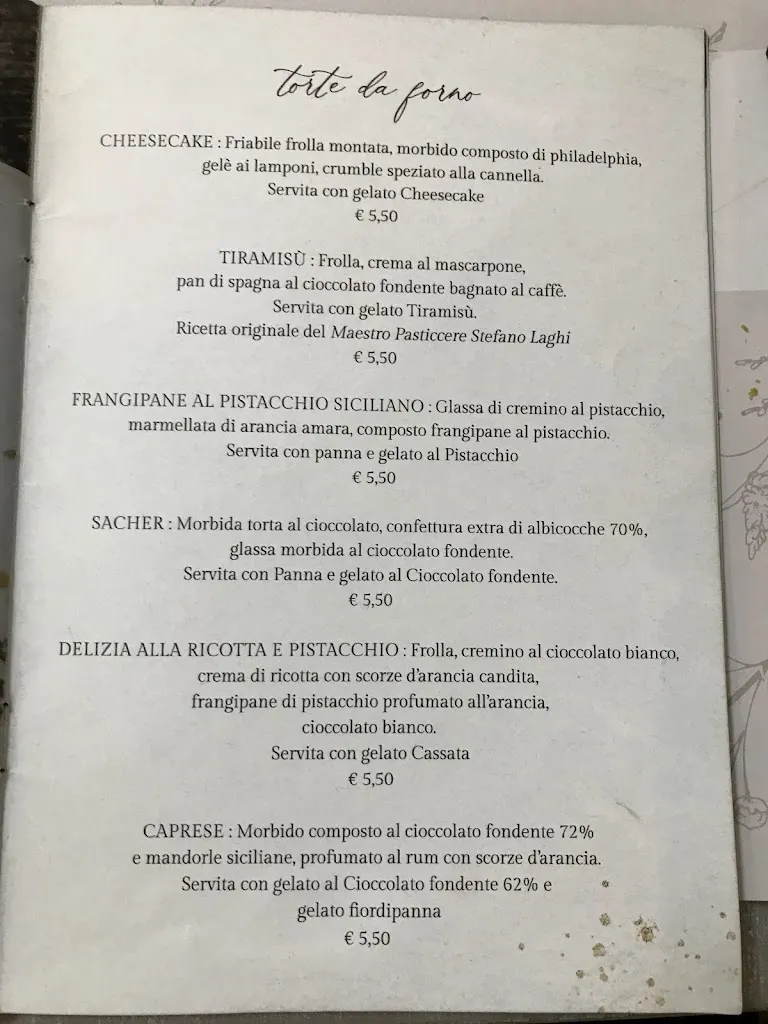 torte da forno

CHEESECAKE : Friabile frolla montata, morbido composto di philadelphia, gelè ai lamponi, crumble speziato alla cannella.
Servita con gelato Cheesecake
€ 5,50

TIRAMISÙ : Frolla, crema al mascarpone, pan di spagna al cioccolato fondente bagnato al caffè.
Servita con gelato Tiramisù.
Ricetta originale del Maestro Pasticcere Stefano Laghi
€ 5,50

FRANGIPANE AL PISTACCHIO SICILIANO : Glassa di cremino al pistacchio, marmellata di arancia amara, composto frangipane al pistacchio.
Servita con panna e gelato al Pistacchio
€ 5,50

SACHER : Morbida torta al cioccolato, confettura extra di albicocche 70%, glassa morbida al cioccolato fondente.
Servita con Panna e gelato al Cioccolato fondente.
€ 5,50

DELIZIA ALLA RICOTTA E PISTACCHIO : Frolla, cremino al cioccolato bianco, crema di ricotta con scorze d'arancia candita, frangipane di pistacchio profumato all'arancia, cioccolato bianco.
Servita con gelato Cassata
€ 5,50

CAPRESE : Morbido composto al cioccolato fondente 72% e mandorle siciliane, profumato al rum con scorze d'arancia.
Servita con gelato al Cioccolato fondente 62% e gelato fiordipanna
€ 5,50